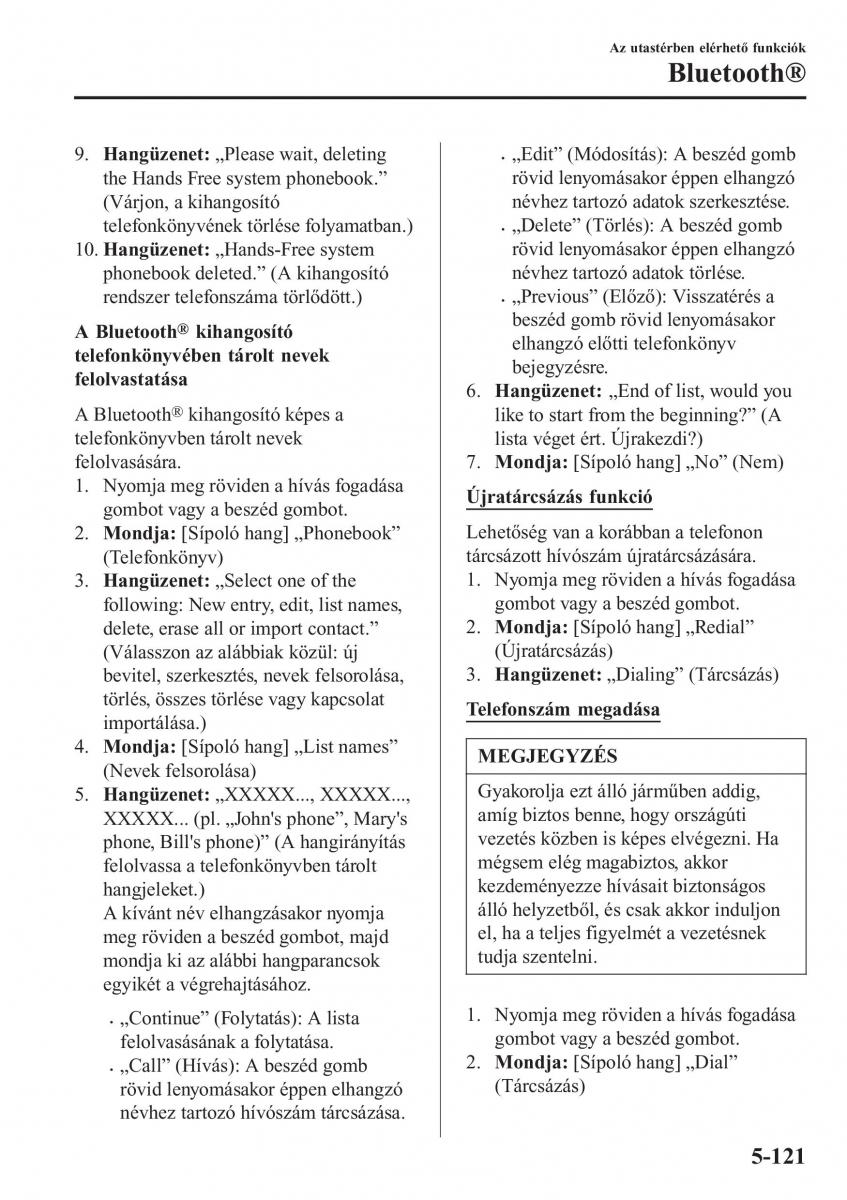 Az utastérben elérhető funkciók
Bluetooth®

9. **Hangüzenet:** „Please wait, deleting the Hands Free system phonebook.” (Várjon, a kihangosító telefonkönyvének törlése folyamatban.)
10. **Hangüzenet:** „Hands-Free system phonebook deleted.” (A kihangosító rendszer telefonszáma törlődött.)

**A Bluetooth® kihangosító telefonkönyvében tárolt nevek felolvastatása**

A Bluetooth® kihangosító képes a telefonkönyvben tárolt nevek felolvasására.
1. Nyomja meg röviden a hívás fogadása gombot vagy a beszéd gombot.
2. **Mondja:** [Sípoló hang] „Phonebook” (Telefonkönyv)
3. **Hangüzenet:** „Select one of the following: New entry, edit, list names, delete, erase all or import contact.” (Válasszon az alábbiak közül: új bevitel, szerkesztés, nevek felsorolása, törlés, összes törlése vagy kapcsolat importálása.)
4. **Mondja:** [Sípoló hang] „List names” (Nevek felsorolása)
5. **Hangüzenet:** „XXXXX..., XXXXX..., XXXXX... (pl. „John's phone”, Mary's phone, Bill's phone)” (A hangirányítás felolvassa a telefonkönyvben tárolt hangjeleket.)
A kívánt név elhangzásakor nyomja meg röviden a beszéd gombot, majd mondja ki az alábbi hangparancsok egyikét a végrehajtásához.
• „Continue” (Folytatás): A lista felolvasásának a folytatása.
• „Call” (Hívás): A beszéd gomb rövid lenyomásakor éppen elhangzó névhez tartozó hívószám tárcsázása.
• „Edit” (Módosítás): A beszéd gomb rövid lenyomásakor éppen elhangzó névhez tartozó adatok szerkesztése.
• „Delete” (Törlés): A beszéd gomb rövid lenyomásakor éppen elhangzó névhez tartozó adatok törlése.
• „Previous” (Előző): Visszatérés a beszéd gomb rövid lenyomásakor elhangzó előtti telefonkönyv bejegyzésre.
6. **Hangüzenet:** „End of list, would you like to start from the beginning?” (A lista véget ért. Újrakezdi?)
7. **Mondja:** [Sípoló hang] „No” (Nem)

**Újratárcsázás funkció**

Lehetőség van a korábban a telefonon tárcsázott hívószám újratárcsázására.
1. Nyomja meg röviden a hívás fogadása gombot vagy a beszéd gombot.
2. **Mondja:** [Sípoló hang] „Redial” (Újratárcsázás)
3. **Hangüzenet:** „Dialing” (Tárcsázás)

**Telefonszám megadása**

**MEGJEGYZÉS**

Gyakorolja ezt álló járműben addig, amíg biztos benne, hogy országúti vezetés közben is képes elvégezni. Ha mégsem elég magabiztos, akkor kezdeményezze hívásait biztonságos álló helyzetből, és csak akkor induljon el, ha a teljes figyelmét a vezetésnek tudja szentelni.

1. Nyomja meg röviden a hívás fogadása gombot vagy a beszéd gombot.
2. **Mondja:** [Sípoló hang] „Dial” (Tárcsázás)

5-121